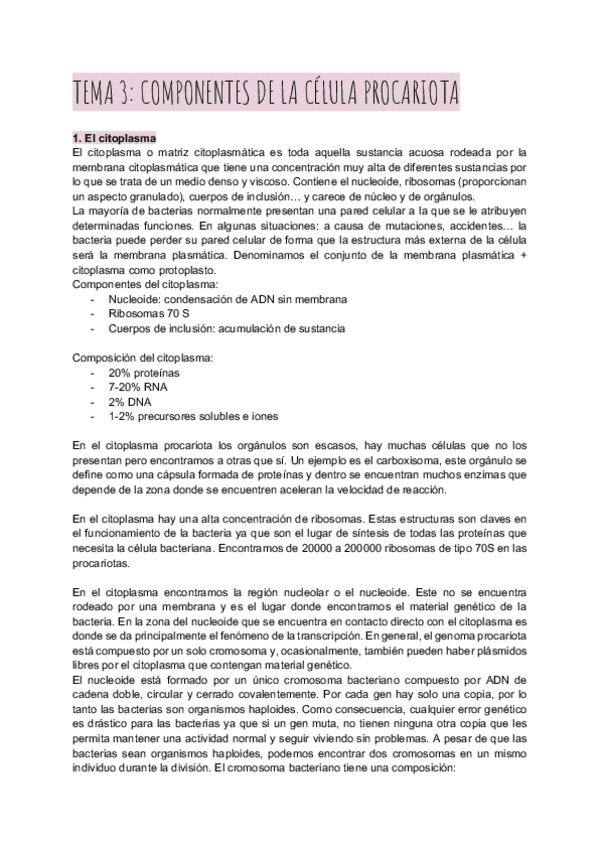 TEMA 3: COMPONENTES DE LA CÉLULA PROCARIOTA

1. El citoplasma

El citoplasma o matriz citoplasmática es toda aquella sustancia acuosa rodeada por la membrana citoplasmática que tiene una concentración muy alta de diferentes sustancias por lo que se trata de un medio denso y viscoso. Contiene el nucleoide, ribosomas (proporcionan un aspecto granulado), cuerpos de inclusión… y carece de núcleo y de orgánulos.
La mayoría de bacterias normalmente presentan una pared celular a la que se le atribuyen determinadas funciones. En algunas situaciones: a causa de mutaciones, accidentes… la bacteria puede perder su pared celular de forma que la estructura más externa de la célula será la membrana plasmática. Denominamos el conjunto de la membrana plasmática + citoplasma como protoplasto.
Componentes del citoplasma:
- Nucleoide: condensación de ADN sin membrana
- Ribosomas 70 S
- Cuerpos de inclusión: acumulación de sustancia

Composición del citoplasma:
- 20% proteínas
- 7-20% RNA
- 2% DNA
- 1-2% precursores solubles e iones

En el citoplasma procariota los orgánulos son escasos, hay muchas células que no los presentan pero encontramos a otras que sí. Un ejemplo es el carboxisoma, este orgánulo se define como una cápsula formada de proteínas y dentro se encuentran muchos enzimas que depende de la zona donde se encuentren aceleran la velocidad de reacción.

En el citoplasma hay una alta concentración de ribosomas. Estas estructuras son claves en el funcionamiento de la bacteria ya que son el lugar de síntesis de todas las proteínas que necesita la célula bacteriana. Encontramos de 20000 a 200000 ribosomas de tipo 70S en las procariotas.

En el citoplasma encontramos la región nucleolar o el nucleoide. Este no se encuentra rodeado por una membrana y es el lugar donde encontramos el material genético de la bacteria. En la zona del nucleoide que se encuentra en contacto directo con el citoplasma es donde se da principalmente el fenómeno de la transcripción. En general, el genoma procariota está compuesto por un solo cromosoma y, ocasionalmente, también pueden haber plásmidos libres por el citoplasma que contengan material genético.
El nucleoide está formado por un único cromosoma bacteriano compuesto por ADN de cadena doble, circular y cerrado covalentemente. Por cada gen hay solo una copia, por lo tanto las bacterias son organismos haploides. Como consecuencia, cualquier error genético es drástico para las bacterias ya que si un gen muta, no tienen ninguna otra copia que les permita mantener una actividad normal y seguir viviendo sin problemas. A pesar de que las bacterias sean organismos haploides, podemos encontrar dos cromosomas en un mismo individuo durante la división. El cromosoma bacteriano tiene una composición: